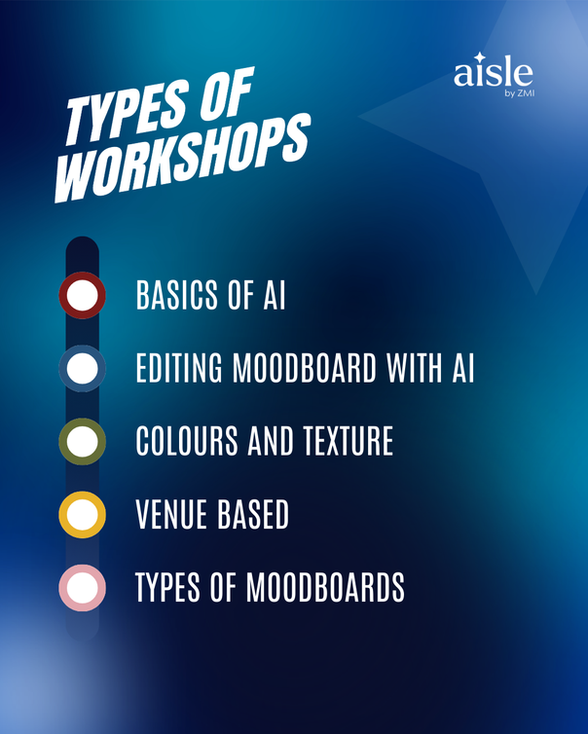 aisle
by ZMI

TYPES OF WORKSHOPS

BASICS OF AI

EDITING MOODBOARD WITH AI

COLOURS AND TEXTURE

VENUE BASED

TYPES OF MOODBOARDS